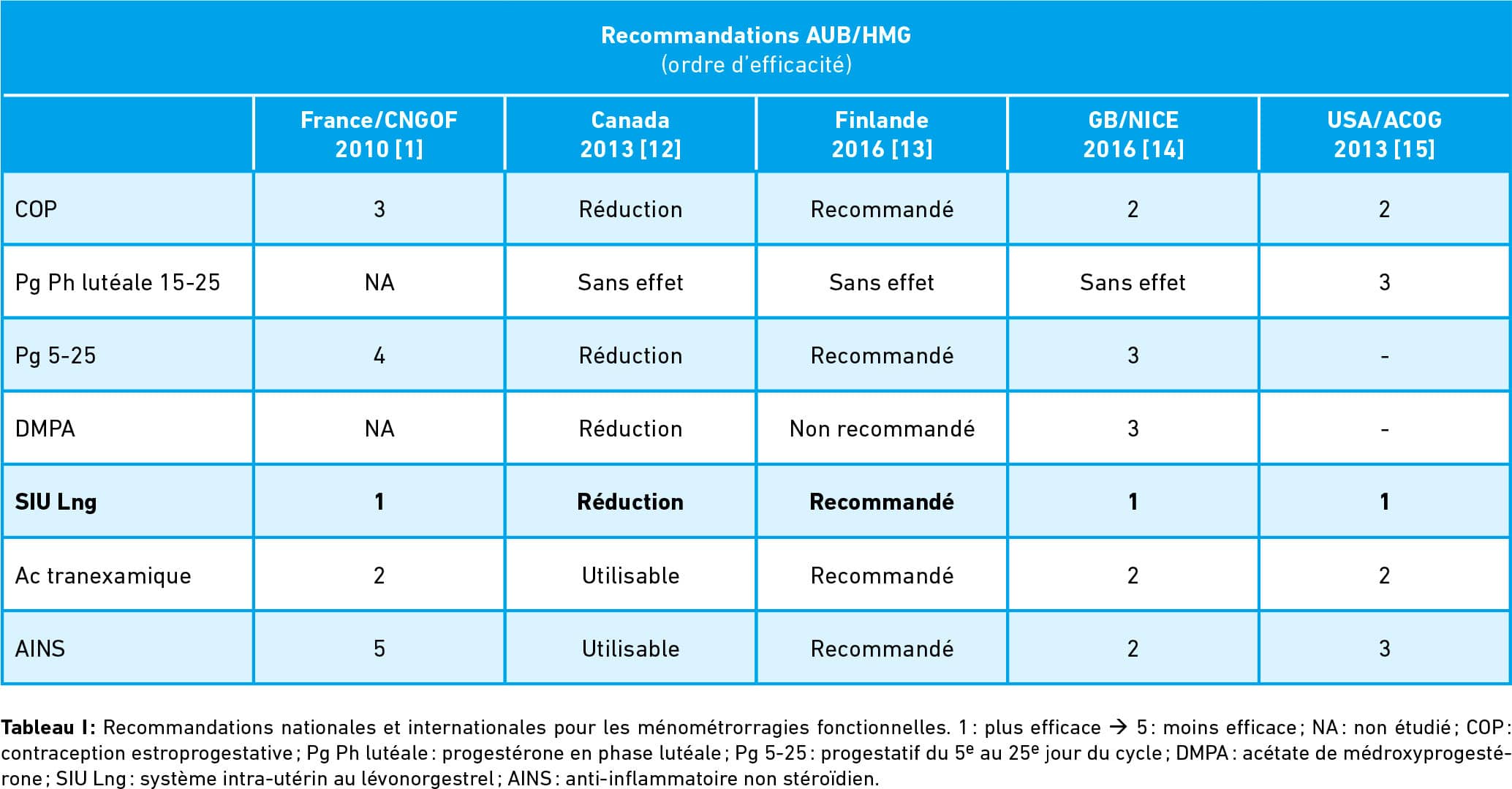 Recommandations AUB/HMG
(ordre d'efficacité)

|  | France/CNGOF 2010 [1] | Canada 2013 [12] | Finlande 2016 [13] | GB/NICE 2016 [14] | USA/ACOG 2013 [15] |
|---|---|---|---|---|---|
| COP | 3 | Réduction | Recommandé | 2 | 2 |
| Pg Ph lutéale 15-25 | NA | Sans effet | Sans effet | Sans effet | 3 |
| Pg 5-25 | 4 | Réduction | Recommandé | 3 | - |
| DMPA | NA | Réduction | Non recommandé | 3 | - |
| SIU Lng | 1 | Réduction | Recommandé | 1 | 1 |
| Ac tranexamique | 2 | Utilisable | Recommandé | 2 | 2 |
| AINS | 5 | Utilisable | Recommandé | 2 | 3 |

Tableau I: Recommandations nationales et internationales pour les ménométrorragies fonctionnelles. 1 : plus efficace → 5 : moins efficace ; NA : non étudié ; COP : contraception estroprogestative ; Pg Ph lutéale : progestérone en phase lutéale ; Pg 5-25 : progestatif du 5$^{e}$ au 25$^{e}$ jour du cycle ; DMPA : acétate de médroxyprogestérone ; SIU Lng : système intra-utérin au lévonorgestrel ; AINS : anti-inflammatoire non stéroïdien.